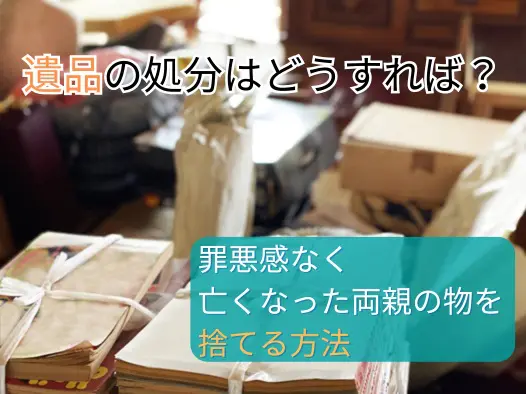 遺品の処分はどうすれば？

罪悪感なく
亡くなった両親の物を
捨てる方法